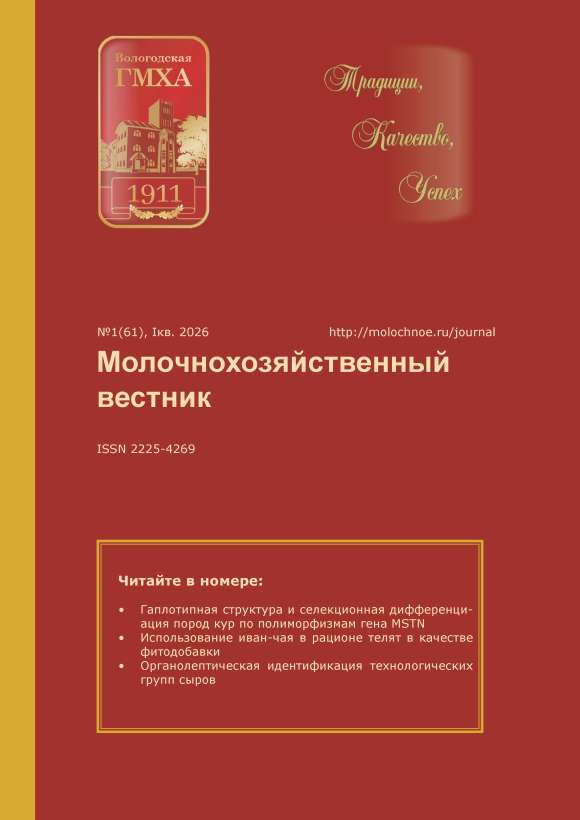 Вологодская
ГМХА
1911

Традиции,
Качество,
Успех

№1(61), Iкв. 2026

http://molochnoe.ru/journal

Молочнохозяйственный вестник

ISSN 2225-4269

Читайте в номере:

• Гаплотипная структура и селекционная дифференциация пород кур по полиморфизмам гена MSTN
• Использование иван-чая в рационе телят в качестве фитодобавки
• Органолептическая идентификация технологических групп сыров